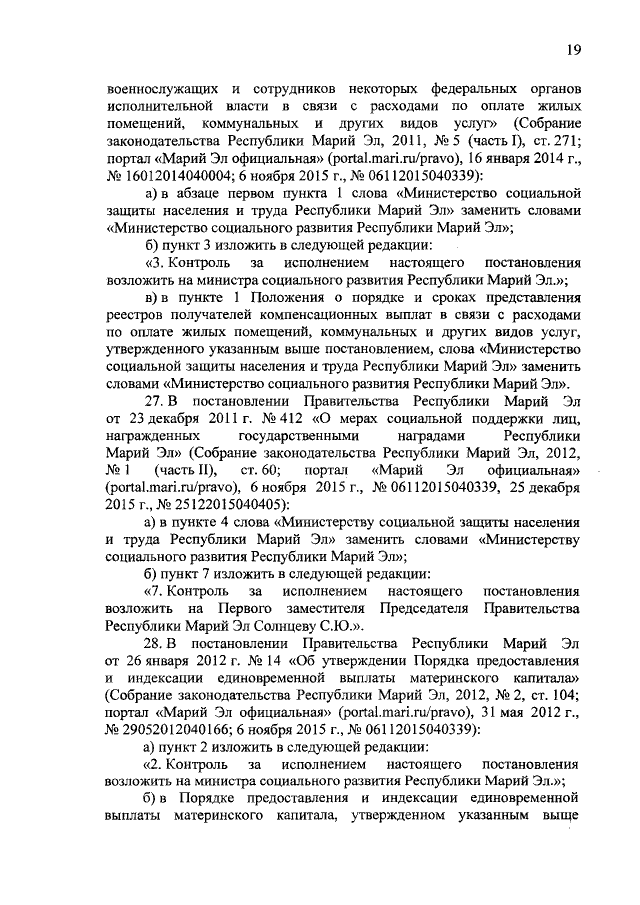 19

военнослужащих и сотрудников некоторых федеральных органов исполнительной власти в связи с расходами по оплате жилых помещений, коммунальных и других видов услуг» (Собрание законодательства Республики Марий Эл, 2011, № 5 (часть I), ст. 271; портал «Марий Эл официальная» (portal.mari.ru/pravo), 16 января 2014 г., № 16012014040004; 6 ноября 2015 г., № 06112015040339):

а) в абзаце первом пункта 1 слова «Министерство социальной защиты населения и труда Республики Марий Эл» заменить словами «Министерство социального развития Республики Марий Эл»;

б) пункт 3 изложить в следующей редакции:

«3. Контроль за исполнением настоящего постановления возложить на министра социального развития Республики Марий Эл.»;

в) в пункте 1 Положения о порядке и сроках представления реестров получателей компенсационных выплат в связи с расходами по оплате жилых помещений, коммунальных и других видов услуг, утвержденного указанным выше постановлением, слова «Министерство социальной защиты населения и труда Республики Марий Эл» заменить словами «Министерство социального развития Республики Марий Эл».

27. В постановлении Правительства Республики Марий Эл от 23 декабря 2011 г. № 412 «О мерах социальной поддержки лиц, награжденных государственными наградами Республики Марий Эл» (Собрание законодательства Республики Марий Эл, 2012, № 1 (часть II), ст. 60; портал «Марий Эл официальная» (portal.mari.ru/pravo), 6 ноября 2015 г., № 06112015040339, 25 декабря 2015 г., № 25122015040405):

а) в пункте 4 слова «Министерству социальной защиты населения и труда Республики Марий Эл» заменить словами «Министерству социального развития Республики Марий Эл»;

б) пункт 7 изложить в следующей редакции:

«7. Контроль за исполнением настоящего постановления возложить на Первого заместителя Председателя Правительства Республики Марий Эл Солнцеву С.Ю.».

28. В постановлении Правительства Республики Марий Эл от 26 января 2012 г. № 14 «Об утверждении Порядка предоставления и индексации единовременной выплаты материнского капитала» (Собрание законодательства Республики Марий Эл, 2012, № 2, ст. 104; портал «Марий Эл официальная» (portal.mari.ru/pravo), 31 мая 2012 г., № 29052012040166; 6 ноября 2015 г., № 06112015040339):

а) пункт 2 изложить в следующей редакции:

«2. Контроль за исполнением настоящего постановления возложить на министра социального развития Республики Марий Эл.»;

б) в Порядке предоставления и индексации единовременной выплаты материнского капитала, утвержденном указанным выше